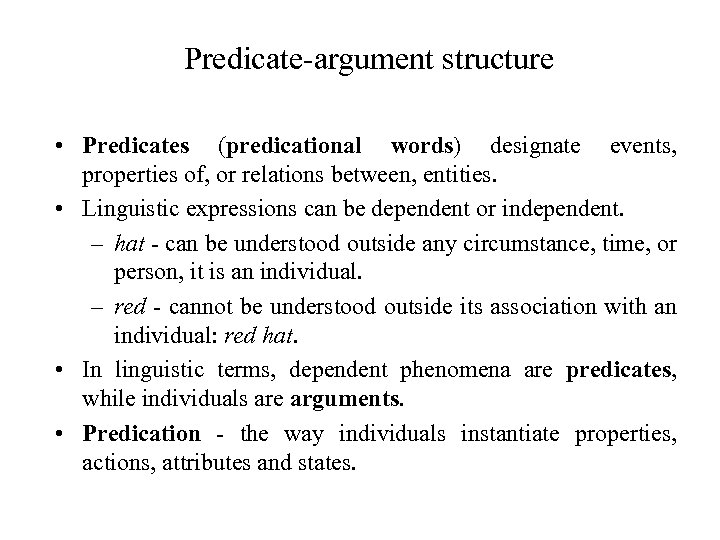 Predicate-argument structure

• Predicates (predicational words) designate events, properties of, or relations between, entities.

• Linguistic expressions can be dependent or independent.

– hat - can be understood outside any circumstance, time, or person, it is an individual.

– red - cannot be understood outside its association with an individual: red hat.

• In linguistic terms, dependent phenomena are predicates, while individuals are arguments.

• Predication - the way individuals instantiate properties, actions, attributes and states.